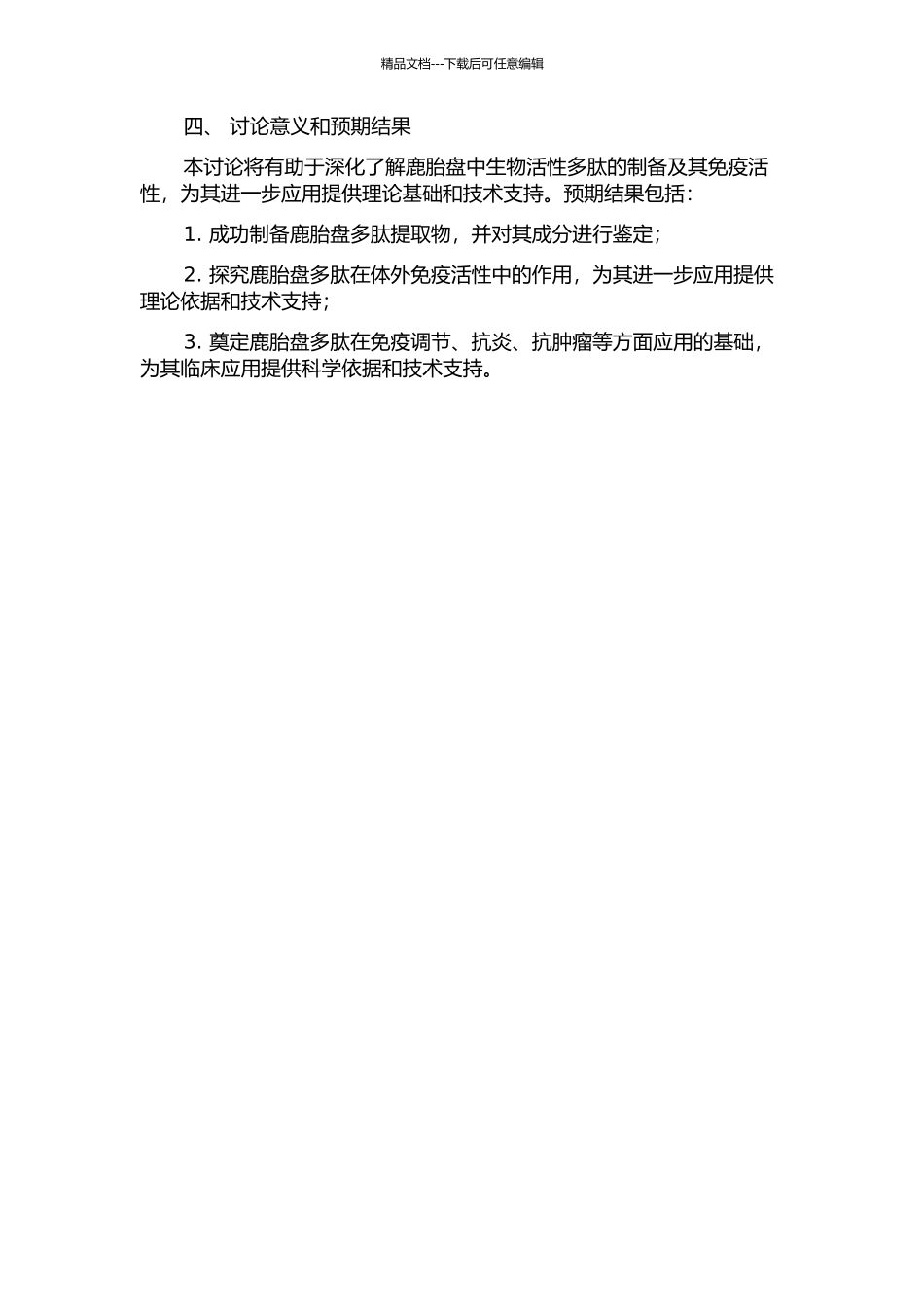 精品文档---下载后可任意编辑

四、 讨论意义和预期结果

本讨论将有助于深化了解鹿胎盘中生物活性多肽的制备及其免疫活性，为其进一步应用提供理论基础和技术支持。预期结果包括：

1. 成功制备鹿胎盘多肽提取物，并对其成分进行鉴定；

2. 探究鹿胎盘多肽在体外免疫活性中的作用，为其进一步应用提供理论依据和技术支持；

3. 奠定鹿胎盘多肽在免疫调节、抗炎、抗肿瘤等方面应用的基础，为其临床应用提供科学依据和技术支持。